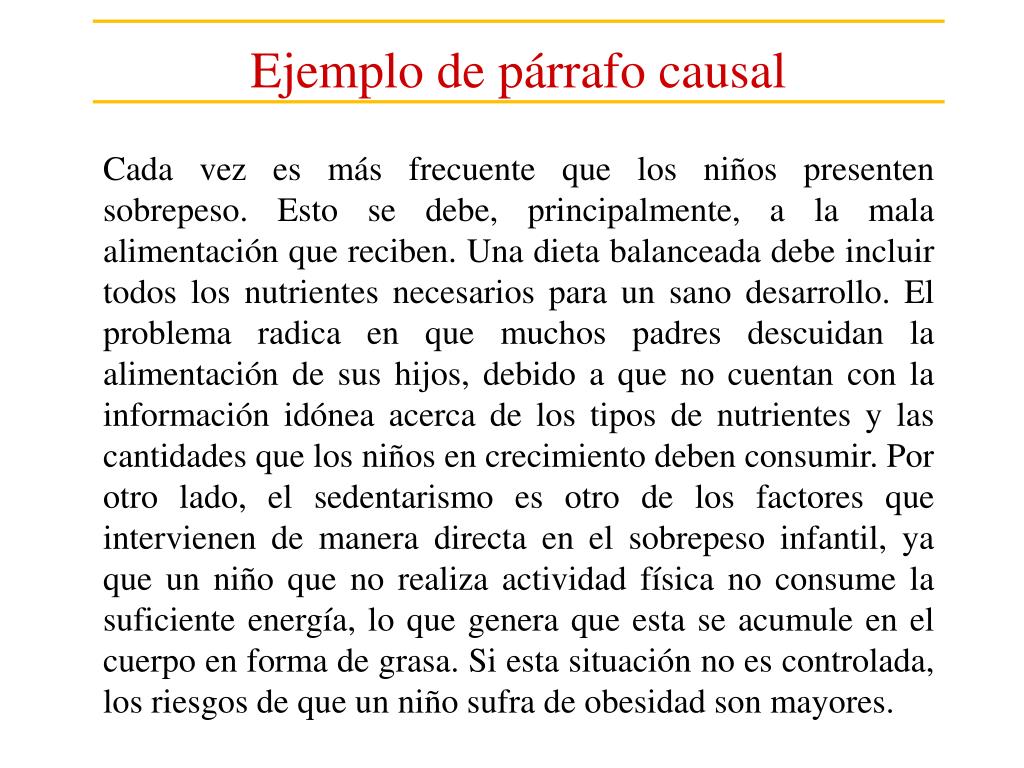 Ejemplo de párrafo causal

Cada vez es más frecuente que los niños presenten sobrepeso. Esto se debe, principalmente, a la mala alimentación que reciben. Una dieta balanceada debe incluir todos los nutrientes necesarios para un sano desarrollo. El problema radica en que muchos padres descuidan la alimentación de sus hijos, debido a que no cuentan con la información idónea acerca de los tipos de nutrientes y las cantidades que los niños en crecimiento deben consumir. Por otro lado, el sedentarismo es otro de los factores que intervienen de manera directa en el sobrepeso infantil, ya que un niño que no realiza actividad física no consume la suficiente energía, lo que genera que esta se acumule en el cuerpo en forma de grasa. Si esta situación no es controlada, los riesgos de que un niño sufra de obesidad son mayores.